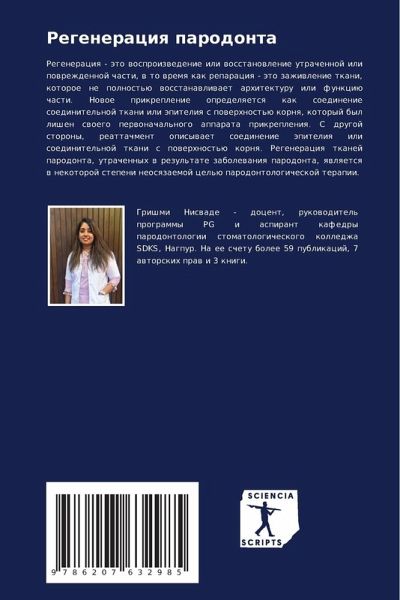 Регенерация пародонта

Регенерация - это воспроизведение или восстановление утраченной или поврежденной части, в то время как репарация - это заживление ткани, которое не полностью восстанавливает архитектуру или функцию части. Новое прикрепление определяется как соединение соединительной ткани или эпителия с поверхностью корня, который был лишен своего первоначального аппарата прикрепления. С другой стороны, реаттачмент описывает соединение эпителия или соединительной ткани с поверхностью корня. Регенерация тканей пародонта, утраченных в результате заболевания пародонта, является в некоторой степени неосязаемой целью пародонтологической терапии.

Гришми Нисваде - доцент, руководитель программы PG и аспирант кафедры пародонтологии стоматологического колледжа SDKS, Нагпур. На ее счету более 59 публикаций, 7 авторских прав и 3 книги.

9 786207 632985

SCIENCIA SCRIPTS